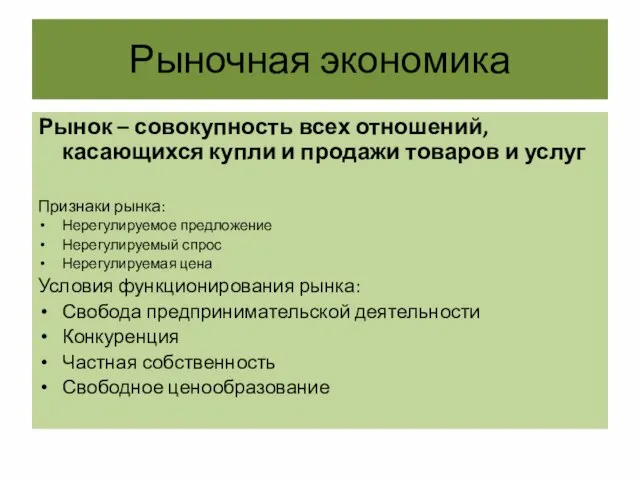 Рыночная экономика

Рынок – совокупность всех отношений, касающихся купли и продажи товаров и услуг

Признаки рынка:
• Нерегулируемое предложение
• Нерегулируемый спрос
• Нерегулируемая цена

Условия функционирования рынка:
• Свобода предпринимательской деятельности
• Конкуренция
• Частная собственность
• Свободное ценообразование